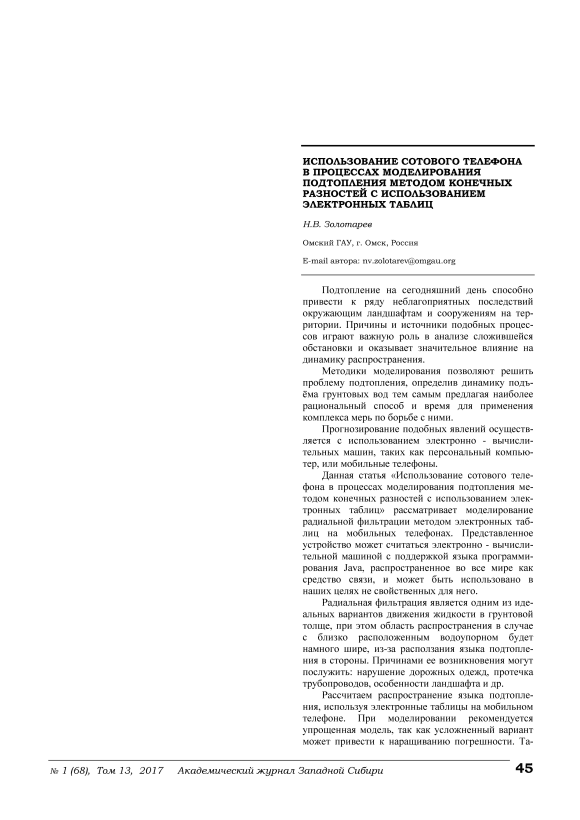 ИСПОЛЬЗОВАНИЕ СОТОВОГО ТЕЛЕФОНА В ПРОЦЕССАХ МОДЕЛИРОВАНИЯ ПОДТОПЛЕНИЯ МЕТОДОМ КОНЕЧНЫХ РАЗНОСТЕЙ С ИСПОЛЬЗОВАНИЕМ ЭЛЕКТРОННЫХ ТАБЛИЦ

Н.В. Золотарев

Омский ГАУ, г. Омск, Россия

E-mail автора: nv.zolotarev@omgau.org

Подтопление на сегодняшний день способно привести к ряду неблагоприятных последствий окружающим ландшафтам и сооружениям на территории. Причины и источники подобных процессов играют важную роль в анализе сложившейся обстановки и оказывает значительное влияние на динамику распространения.

Методики моделирования позволяют решить проблему подтопления, определив динамику подъёма грунтовых вод тем самым предлагая наиболее рациональный способ и время для применения комплекса мерь по борьбе с ними.

Прогнозирование подобных явлений осуществляется с использованием электронно - вычислительных машин, таких как персональный компьютер, или мобильные телефоны.

Данная статья «Использование сотового телефона в процессах моделирования подтопления методом конечных разностей с использованием электронных таблиц» рассматривает моделирование радиальной фильтрации методом электронных таблиц на мобильных телефонах. Представленное устройство может считаться электронно - вычислительной машиной с поддержкой языка программирования Java, распространенное во все мире как средство связи, и может быть использовано в наших целях не свойственных для него.

Радиальная фильтрация является одним из идеальных вариантов движения жидкости в грунтовой толще, при этом область распространения в случае с близко расположенным водоупорном будет намного шире, из-за расползания языка подтопления в стороны. Причинами ее возникновения могут послужить: нарушение дорожных одежд, протечка трубопроводов, особенности ландшафта и др.

Рассчитаем распространение языка подтопления, используя электронные таблицы на мобильном телефоне. При моделировании рекомендуется упрощенная модель, так как усложненный вариант может привести к наращиванию погрешности. Та-

№ 1 (68), Том 13, 2017 Академический журнал Западной Сибири 45